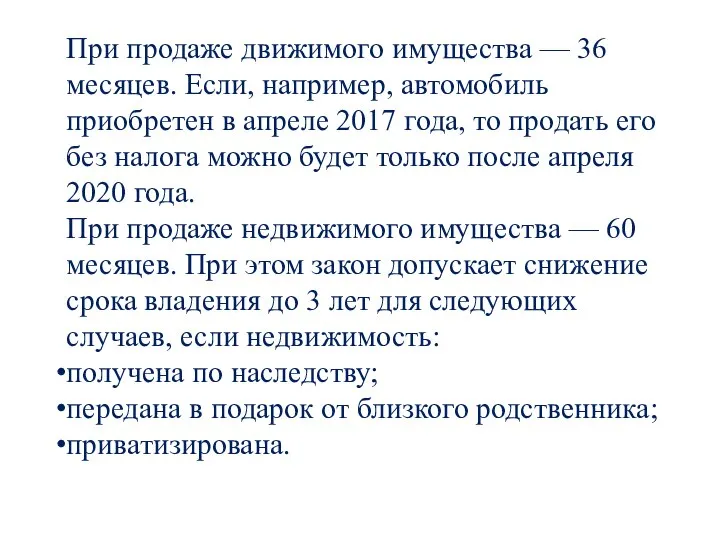 При продаже движимого имущества — 36 месяцев. Если, например, автомобиль приобретен в апреле 2017 года, то продать его без налога можно будет только после апреля 2020 года.

При продаже недвижимого имущества — 60 месяцев. При этом закон допускает снижение срока владения до 3 лет для следующих случаев, если недвижимость:

•получена по наследству;
•передана в подарок от близкого родственника;
•приватизирована.